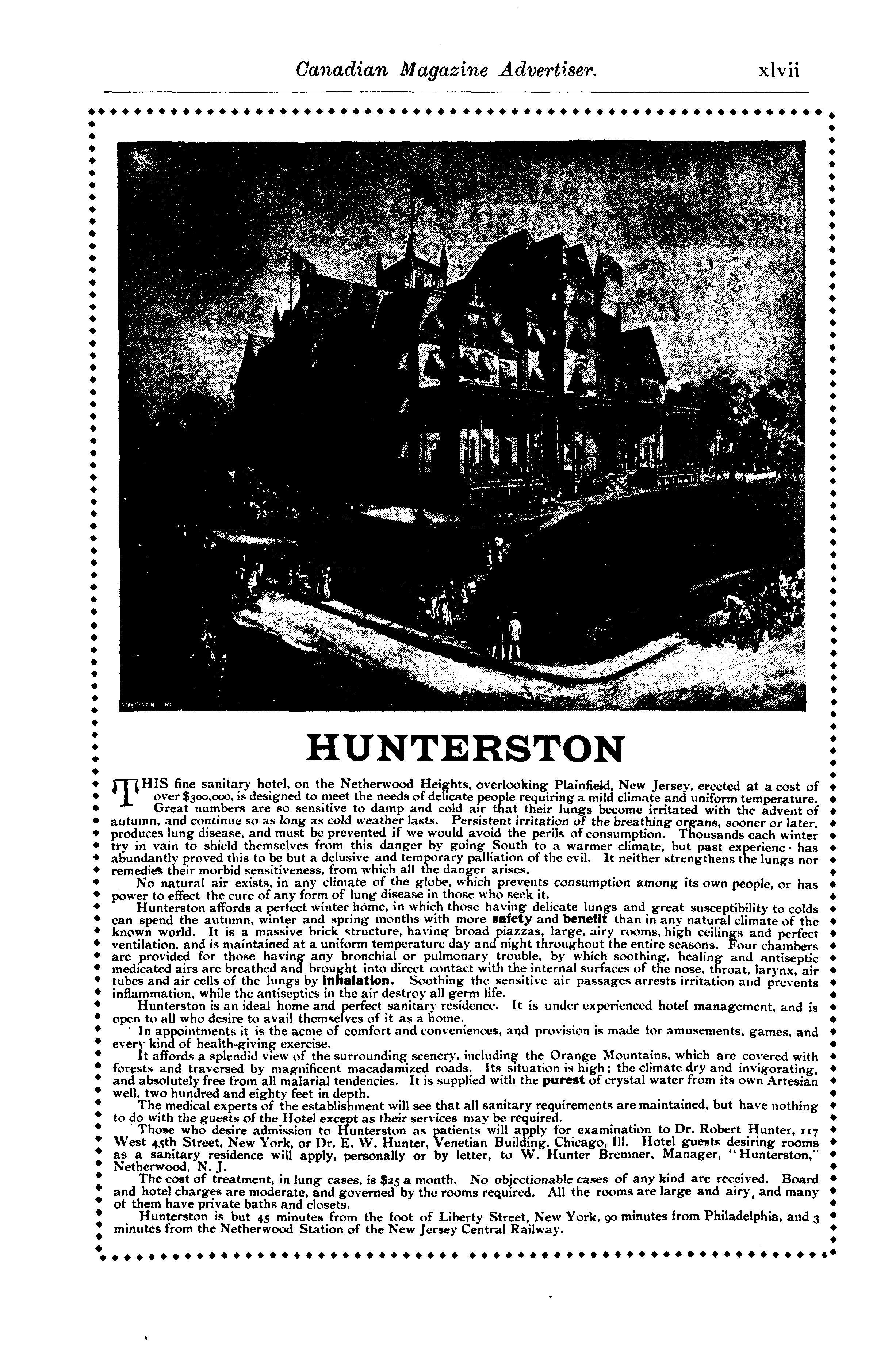 Canadian Magazine Advertiser. xlvii

HUNTERSTON

THIS fine sanitary hotel, on the Netherwood Heights, overlooking Plainfield, New Jersey, erected at a cost of over $300,000, is designed to meet the needs of delicate people requiring a mild climate and uniform temperature.

Great numbers are so sensitive to damp and cold air that their lungs become irritated with the advent of autumn, and continue so as long as cold weather lasts. Persistent irritation of the breathing organs, sooner or later, produces lung disease, and must be prevented if we would avoid the perils of consumption. Thousands each winter try in vain to shield themselves from this danger by going South to a warmer climate, but past experienc has abundantly proved this to be but a delusive and temporary palliation of the evil. It neither strengthens the lungs nor remedies their morbid sensitiveness, from which all the danger arises.

No natural air exists, in any climate of the globe, which prevents consumption among its own people, or has power to effect the cure of any form of lung disease in those who seek it.

Hunterston affords a perfect winter home, in which those having delicate lungs and great susceptibility to colds can spend the autumn, winter and spring months with more safety and benefit than in any natural climate of the known world. It is a massive brick structure, having broad piazzas, large, airy rooms, high ceilings and perfect ventilation, and is maintained at a uniform temperature day and night throughout the entire seasons. Four chambers are provided for those having any bronchial or pulmonary trouble, by which soothing, healing and antiseptic medicated airs are breathed and brought into direct contact with the internal surfaces of the nose, throat, larynx, air tubes and air cells of the lungs by inhalation. Soothing the sensitive air passages arrests irritation and prevents inflammation, while the antiseptics in the air destroy all germ life.

Hunterston is an ideal home and perfect sanitary residence. It is under experienced hotel management, and is open to all who desire to avail themselves of it as a home.

In appointments it is the acme of comfort and conveniences, and provision is made for amusements, games, and every kind of health-giving exercise.

It affords a splendid view of the surrounding scenery, including the Orange Mountains, which are covered with forests and traversed by magnificent macadamized roads. Its situation is high; the climate dry and invigorating, and absolutely free from all malarial tendencies. It is supplied with the purest of crystal water from its own Artesian well, two hundred and eighty feet in depth.

The medical experts of the establishment will see that all sanitary requirements are maintained, but have nothing to do with the guests of the Hotel except as their services may be required.

Those who desire admission to Hunterston as patients will apply for examination to Dr. Robert Hunter, 117 West 45th Street, New York, or Dr. E. W. Hunter, Venetian Building, Chicago, Ill. Hotel guests desiring rooms as a sanitary residence will apply, personally or by letter, to W. Hunter Bremner, Manager, "Hunterston," Netherwood, N. J.

The cost of treatment, in lung cases, is $25 a month. No objectionable cases of any kind are received. Board and hotel charges are moderate, and governed by the rooms required. All the rooms are large and airy, and many of them have private baths and closets.

Hunterston is but 45 minutes from the foot of Liberty Street, New York, 90 minutes from Philadelphia, and 3 minutes from the Netherwood Station of the New Jersey Central Railway.